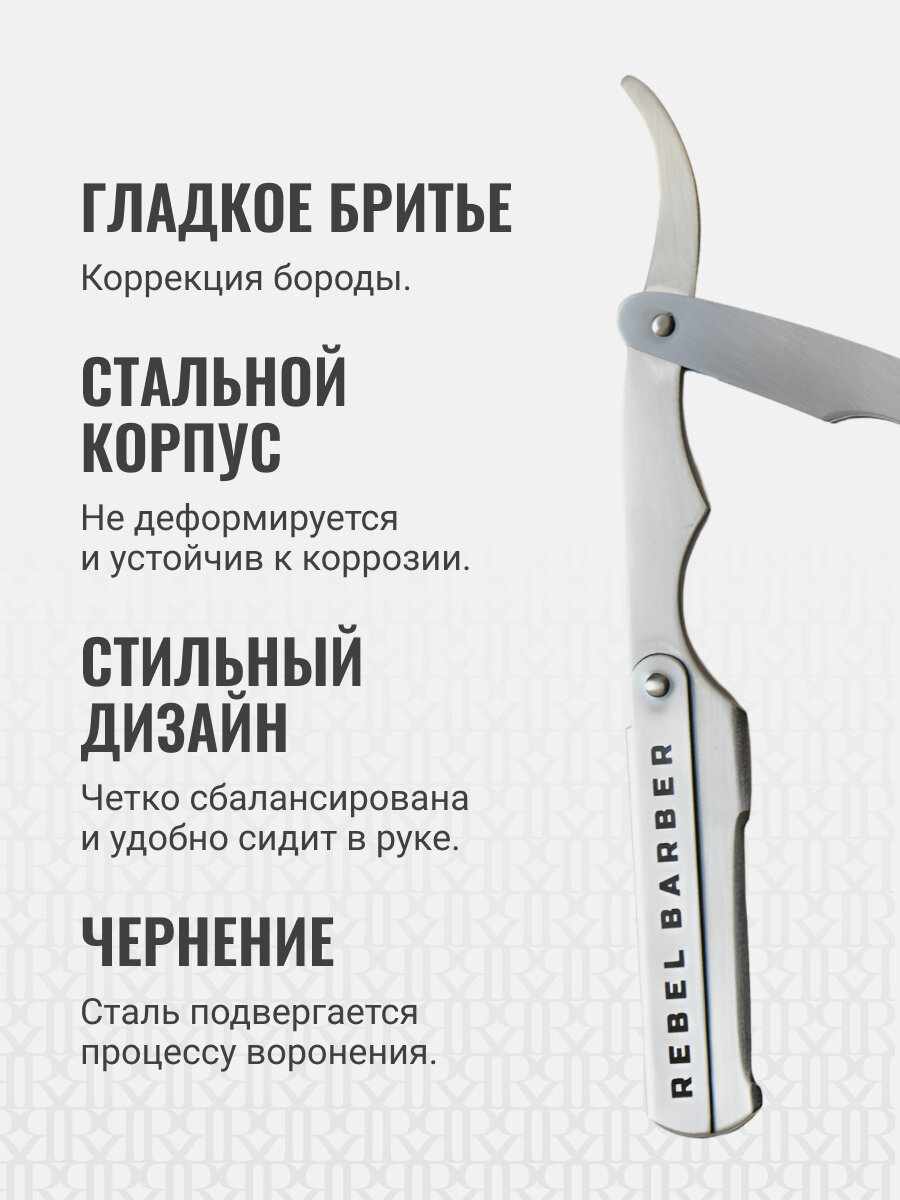 ГЛАДКОЕ БРИТЬЕ

Коррекция бороды.

СТАЛЬНОЙ КОРПУС

Не деформируется и устойчив к коррозии.

СТИЛЬНЫЙ ДИЗАЙН

Четко сбалансирована и удобно сидит в руке.

ЧЕРНЕНИЕ

Сталь подвергается процессу воронения.

REBEL BARBER